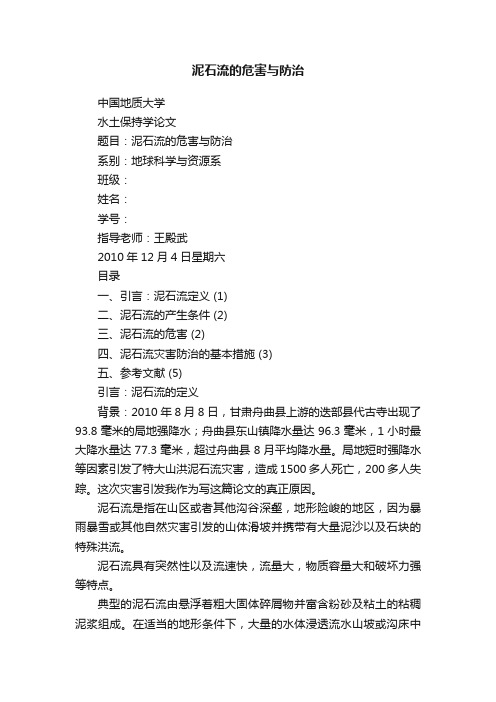 泥石流的危害与防治

中国地质大学

水土保持学论文

题目：泥石流的危害与防治

系别：地球科学与资源系

班级：

姓名：

学号：

指导老师：王殿武

2010 年 12 月 4 日星期六

目录

一、引言：泥石流定义 (1)

二、泥石流的产生条件 (2)

三、泥石流的危害 (2)

四、泥石流灾害防治的基本措施 (3)

五、参考文献 (5)

引言：泥石流的定义

背景：2010 年 8 月 8 日，甘肃舟曲县上游的迭部县代古寺出现了 93.8 毫米的局地强降水；舟曲县东山镇降水量达 96.3 毫米，1 小时最大降水量达 77.3 毫米，超过舟曲县 8 月平均降水量。局地短时强降水等因素引发了特大山洪泥石流灾害，造成 1500 多人死亡，200 多人失踪。这次灾害引发我作为写这篇论文的真正原因。

泥石流是指在山区或者其他沟谷深壑，地形险峻的地区，因为暴雨暴雪或其他自然灾害引发的山体滑坡并携带有大量泥沙以及石块的特殊洪流。

泥石流具有突然性以及流速快，流量大，物质容量大和破坏力强等特点。

典型的泥石流由悬浮着粗大固体碎屑物并富含粉砂及粘土的粘稠泥浆组成。在适当的地形条件下，大量的水体浸透流水山坡或沟床中